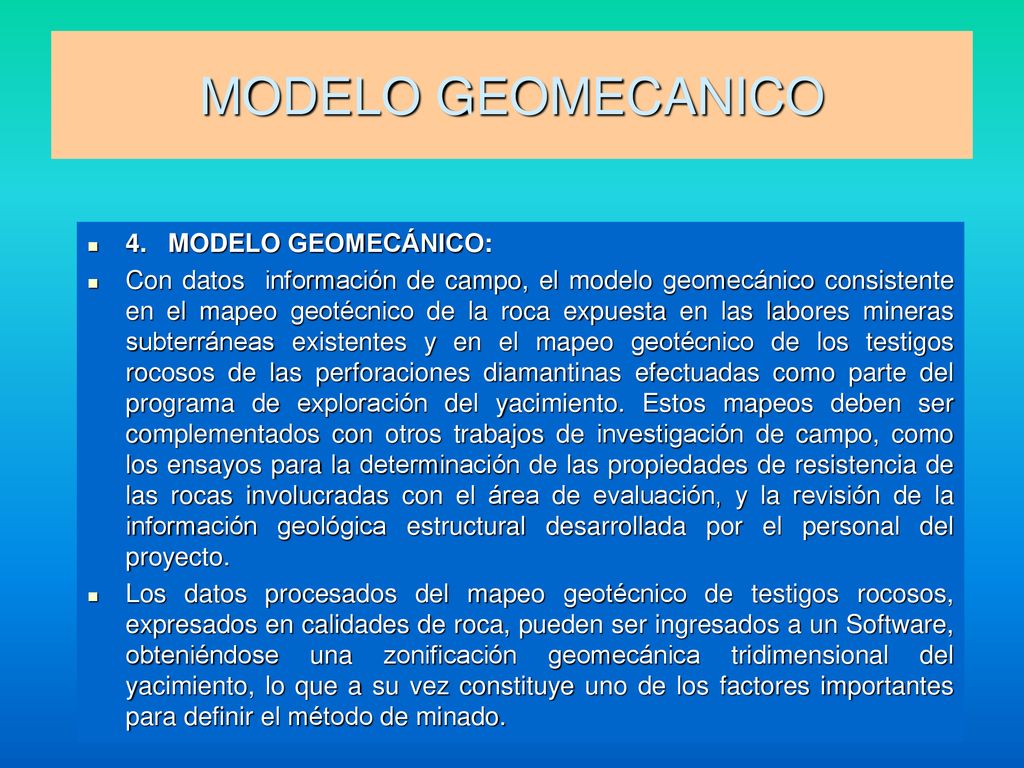 MODELO GEOMECANICO

4. MODELO GEOMECÁNICO:

Con datos información de campo, el modelo geomecánico consistente en el mapeo geotécnico de la roca expuesta en las labores mineras subterráneas existentes y en el mapeo geotécnico de los testigos rocosos de las perforaciones diamantinas efectuadas como parte del programa de exploración del yacimiento. Estos mapeos deben ser complementados con otros trabajos de investigación de campo, como los ensayos para la determinación de las propiedades de resistencia de las rocas involucradas con el área de evaluación, y la revisión de la información geológica estructural desarrollada por el personal del proyecto.

Los datos procesados del mapeo geotécnico de testigos rocosos, expresados en calidades de roca, pueden ser ingresados a un Software, obteniéndose una zonificación geomecánica tridimensional del yacimiento, lo que a su vez constituye uno de los factores importantes para definir el método de minado.